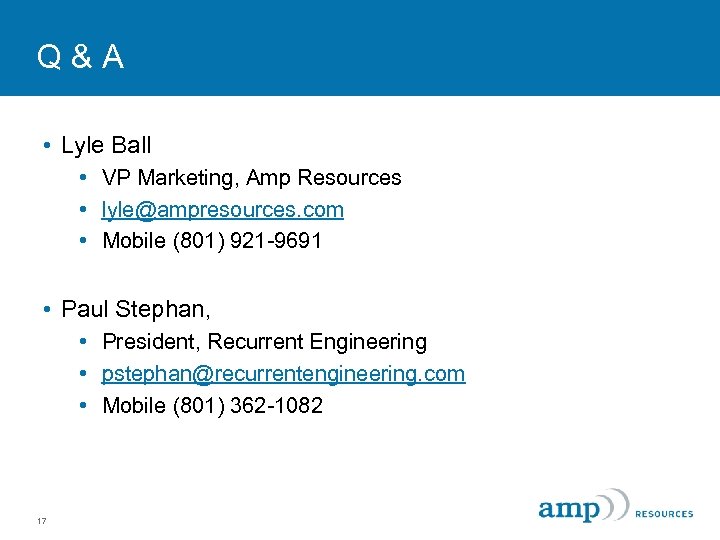 Q & A

• Lyle Ball
• VP Marketing, Amp Resources
• lyle@ampresources.com
• Mobile (801) 921-9691

• Paul Stephan,
• President, Recurrent Engineering
• pstephan@recurrentengineering.com
• Mobile (801) 362-1082

17

amp RESOURCES